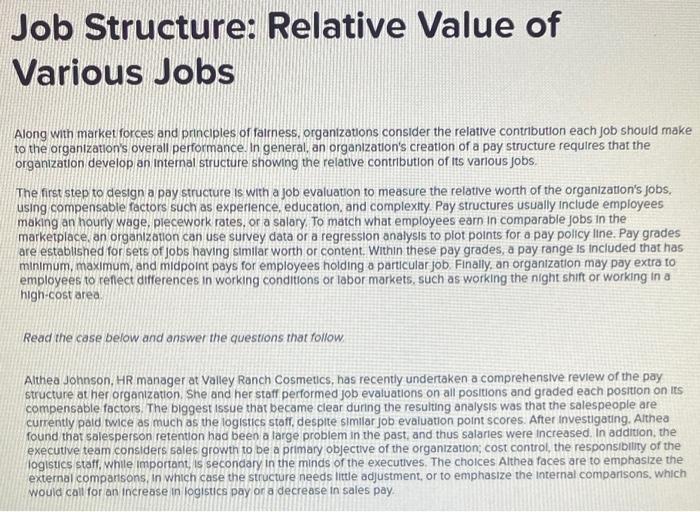 Job Structure: Relative Value of Various Jobs

Along with market forces and principles of fairness, organizations consider the relative contribution each job should make to the organization's overall performance. In general, an organization's creation of a pay structure requires that the organization develop an internal structure showing the relative contribution of its various jobs.

The first step to design a pay structure is with a job evaluation to measure the relative worth of the organization's jobs, using compensable factors such as experience, education, and complexity. Pay structures usually include employees making an hourly wage, piecework rates, or a salary. To match what employees earn in comparable jobs in the marketplace, an organization can use survey data or a regression analysis to plot points for a pay policy line. Pay grades are established for sets of jobs having similar worth or content. Within these pay grades, a pay range is included that has minimum, maximum, and midpoint pays for employees holding a particular job. Finally, an organization may pay extra to employees to reflect differences in working conditions or labor markets, such as working the night shift or working in a high-cost area.

Read the case below and answer the questions that follow.

Althea Johnson, HR manager at Valley Ranch Cosmetics, has recently undertaken a comprehensive review of the pay structure at her organization. She and her staff performed job evaluations on all positions and graded each position on its compensable factors. The biggest issue that became clear during the resulting analysis was that the salespeople are currently paid twice as much as the logistics staff, despite similar job evaluation point scores. After investigating, Althea found that salesperson retention had been a large problem in the past, and thus salaries were increased. In addition, the executive team considers sales growth to be a primary objective of the organization; cost control, the responsibility of the logistics staff, while important, is secondary in the minds of the executives. The choices Althea faces are to emphasize the external comparisons, in which case the structure needs little adjustment, or to emphasize the internal comparisons, which would call for an increase in logistics pay or a decrease in sales pay.